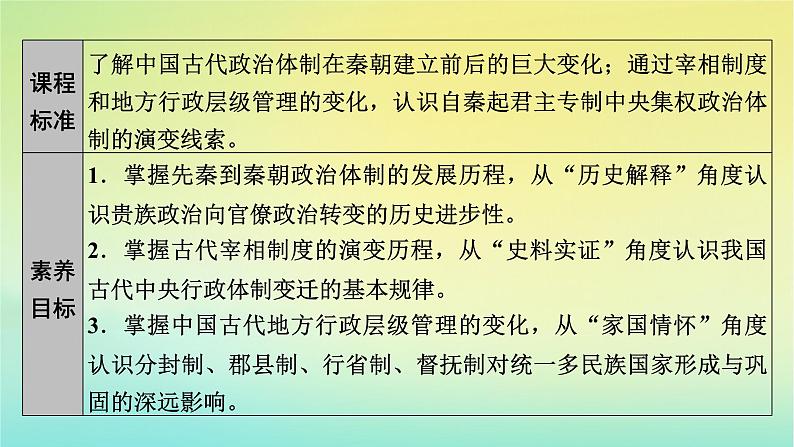 | 课程标准 | 了解中国古代政治体制在秦朝建立前后的巨大变化；通过宰相制度和地方行政层级管理的变化，认识自秦起君主专制中央集权政治体制的演变线索。 |
|---|---|
| 素养目标 | 1．掌握先秦到秦朝政治体制的发展历程，从“历史解释”角度认识贵族政治向官僚政治转变的历史进步性。 2．掌握古代宰相制度的演变历程，从“史料实证”角度认识我国古代中央行政体制变迁的基本规律。 3．掌握中国古代地方行政层级管理的变化，从“家国情怀”角度认识分封制、郡县制、行省制、督抚制对统一多民族国家形成与巩固的深远影响。 |